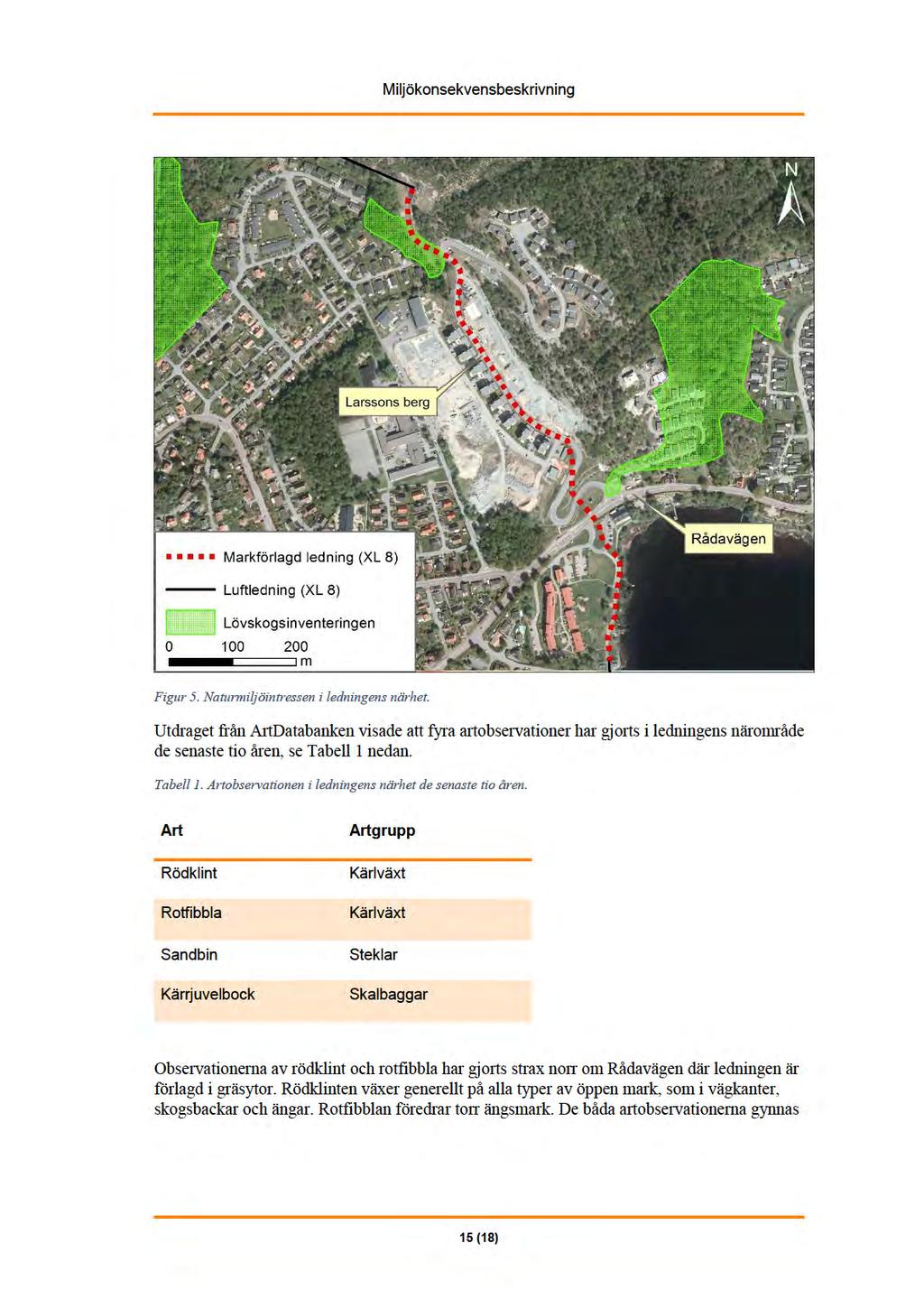 Miljökonsekvensbeskrivning

N

Larssons berg

Rådavägen

Markförlagd ledning (XL 8)

Luftledning (XL 8)

Lövskogsinventeringen

0 100 200 m

Figur 5. Naturmiljöintressen i ledningens närhet.

Utdraget från ArtDatabanken visade att fyra artobservationer har gjorts i ledningens närområde de senaste tio åren, se Tabell 1 nedan.

Tabell 1. Artobservationen i ledningens närhet de senaste tio åren.

| Art | Artgrupp |
|---|---|
| Rödklint | Kärlväxt |
| Rotfibbla | Kärlväxt |
| Sandbin | Steklar |
| Kärrjuvelbock | Skalbaggar |

Observationerna av rödklint och rotfibbla har gjorts strax norr om Rådavägen där ledningen är förlagd i gräsytor. Rödklinten växer generellt på alla typer av öppen mark, som i vägkanter, skogsbackar och ängar. Rotfibblan föredrar torr ängsmark. De båda artobservationerna gynnas

15 (18)